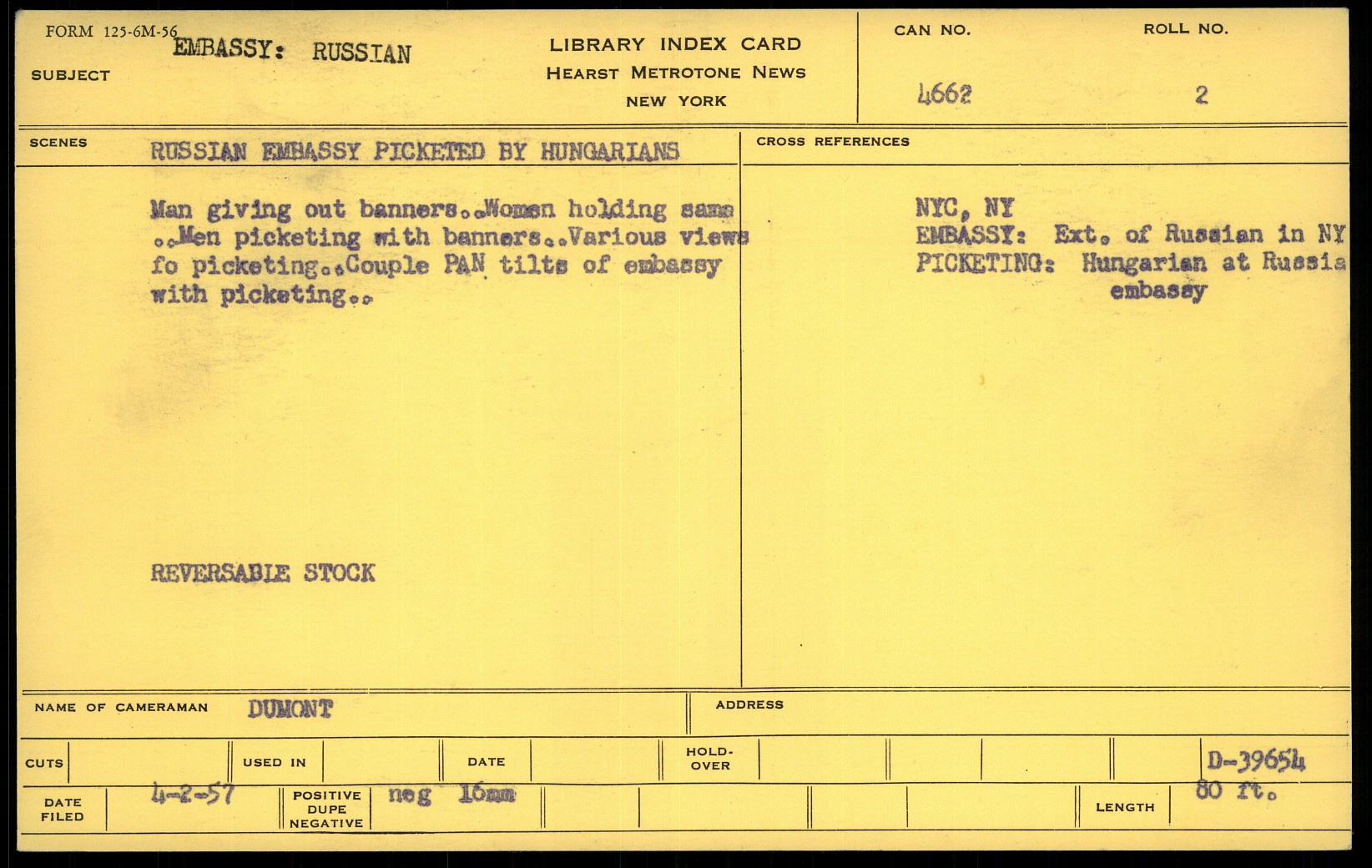 FORM 125-6M-56
SUBJECT EMBASSY: RUSSIAN

LIBRARY INDEX CARD
HEARST METROTONE NEWS
NEW YORK

CAN NO. 4662
ROLL NO. 2

SCENES RUSSIAN EMBASSY PICKETED BY HUNGARIANS

Man giving out banners..Women holding same ..Men picketing with banners..Various views fo picketing..Couple PAN tilts of embassy with picketing..

REVERSABLE STOCK

CROSS REFERENCES

NYC, NY
EMBASSY: Ext. of Russian in NY
PICKETING: Hungarian at Russia embassy

NAME OF CAMERAMAN DUMONT
ADDRESS

CUTS
USED IN
DATE
HOLD-OVER
D-39654

DATE FILED 4-2-57
POSITIVE DUPE NEGATIVE neg 16mm
LENGTH 80 ft.